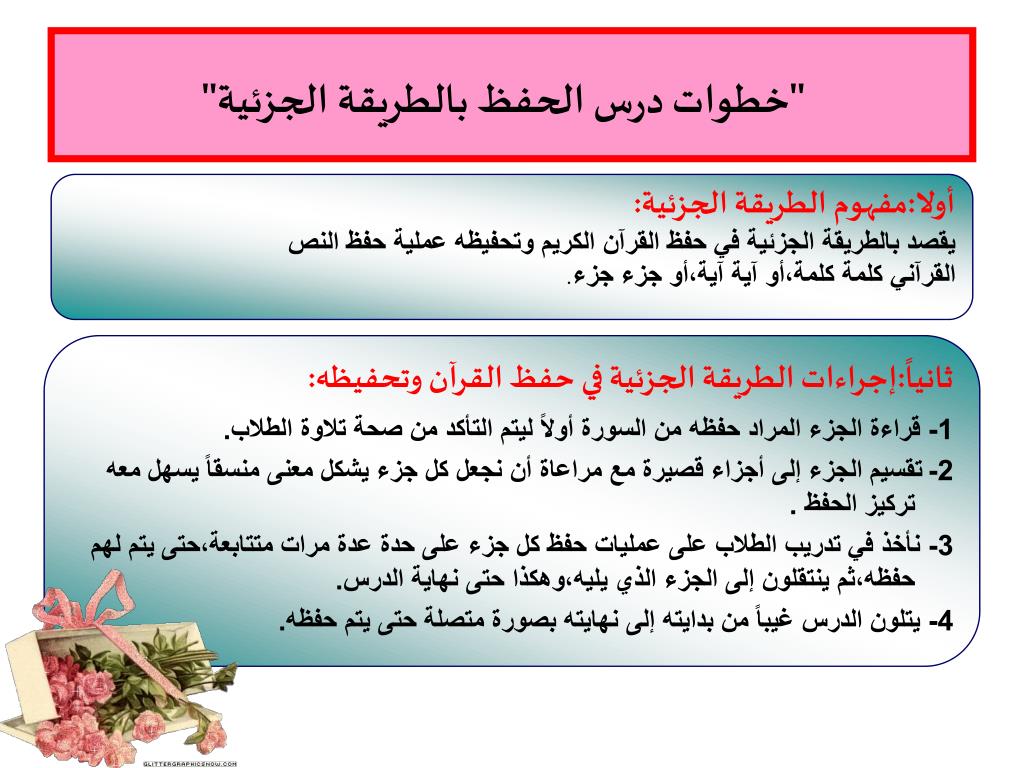 "خطوات درس الحفظ بالطريقة الجزئية"

أولا:مفهوم الطريقة الجزئية:
يقصد بالطريقة الجزئية في حفظ القرآن الكريم وتحفيظه عملية حفظ النص القرآني كلمة كلمة،أو آية آية،أو جزء جزء.

ثانياً:إجراءات الطريقة الجزئية في حفظ القرآن وتحفيظه:
1- قراءة الجزء المراد حفظه من السورة أولاً ليتم التأكد من صحة تلاوة الطلاب.
2- تقسيم الجزء إلى أجزاء قصيرة مع مراعاة أن نجعل كل جزء يشكل معنى منسقاً يسهل معه تركيز الحفظ .
3- نأخذ في تدريب الطلاب على عمليات حفظ كل جزء على حدة عدة مرات متتابعة،حتى يتم لهم حفظه،ثم ينتقلون إلى الجزء الذي يليه،وهكذا حتى نهاية الدرس.
4- يتلون الدرس غيباً من بدايته إلى نهايته بصورة متصلة حتى يتم حفظه.

GLITTERGRAPHICSNOW.COM